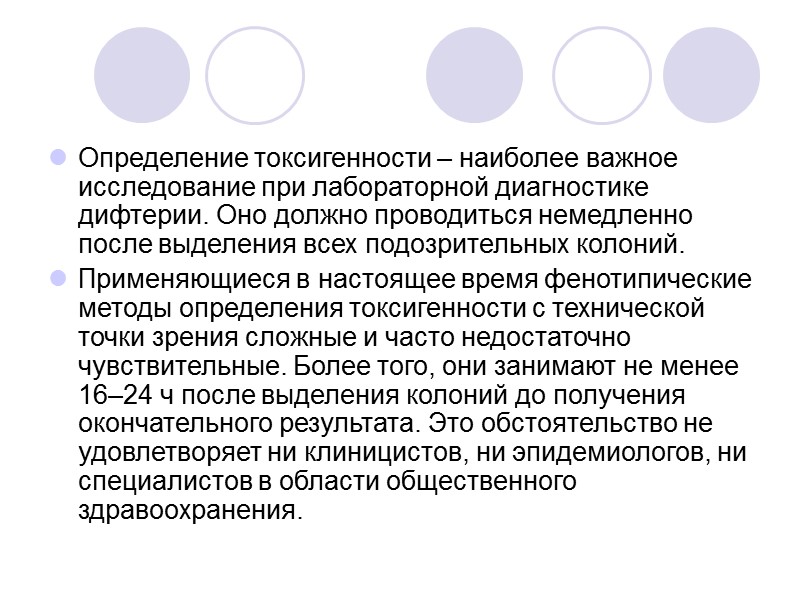 Определение токсигенности – наиболее важное исследование при лабораторной диагностике дифтерии. Оно должно проводиться немедленно после выделения всех подозрительных колоний.

Применяющиеся в настоящее время фенотипические методы определения токсигенности с технической точки зрения сложные и часто недостаточно чувствительные. Более того, они занимают не менее 16–24 ч после выделения колоний до получения окончательного результата. Это обстоятельство не удовлетворяет ни клиницистов, ни эпидемиологов, ни специалистов в области общественного здравоохранения.